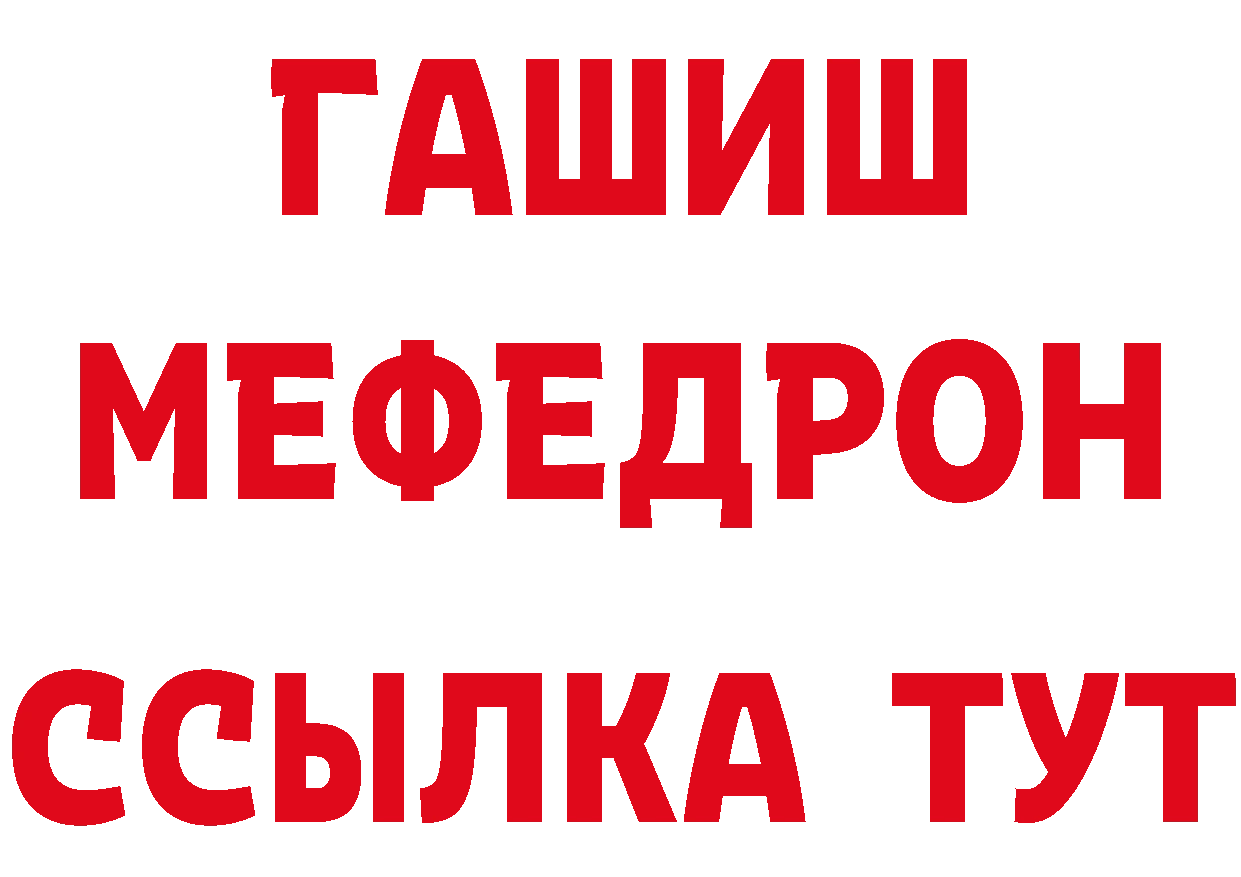 ГАШИШ
МЕФЕДРОН
ССЫЛКА ТУТ